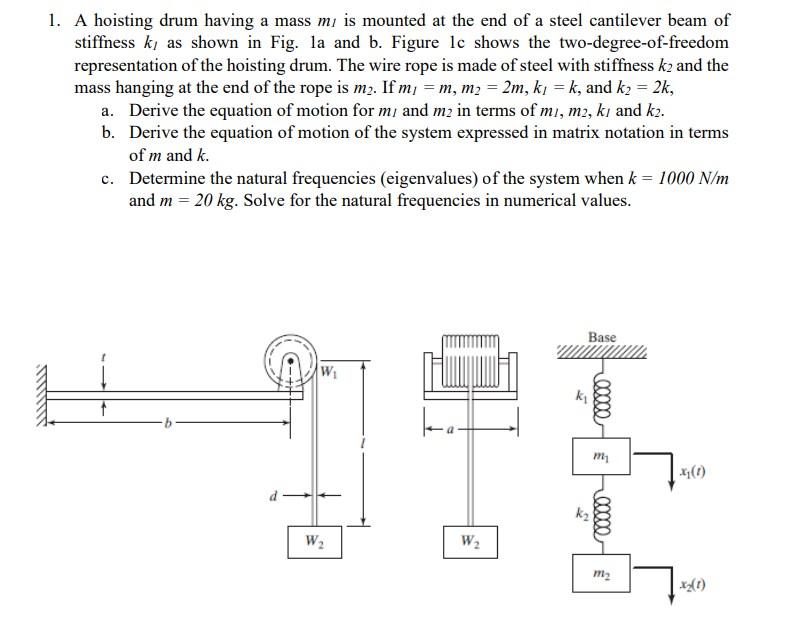 1. A hoisting drum having a mass $m_1$ is mounted at the end of a steel cantilever beam of stiffness $k_1$ as shown in Fig. 1a and b. Figure 1c shows the two-degree-of-freedom representation of the hoisting drum. The wire rope is made of steel with stiffness $k_2$ and the mass hanging at the end of the rope is $m_2$. If $m_1 = m$, $m_2 = 2m$, $k_1 = k$, and $k_2 = 2k$,

a. Derive the equation of motion for $m_1$ and $m_2$ in terms of $m_1$, $m_2$, $k_1$ and $k_2$.

b. Derive the equation of motion of the system expressed in matrix notation in terms of $m$ and $k$.

c. Determine the natural frequencies (eigenvalues) of the system when $k = 1000\ N/m$ and $m = 20\ kg$. Solve for the natural frequencies in numerical values.

$t$

$b$

$W_1$

$l$

$d$

$W_2$

$a$

$W_2$

Base

$k_1$

$m_1$

$x_1(t)$

$k_2$

$m_2$

$x_2(t)$